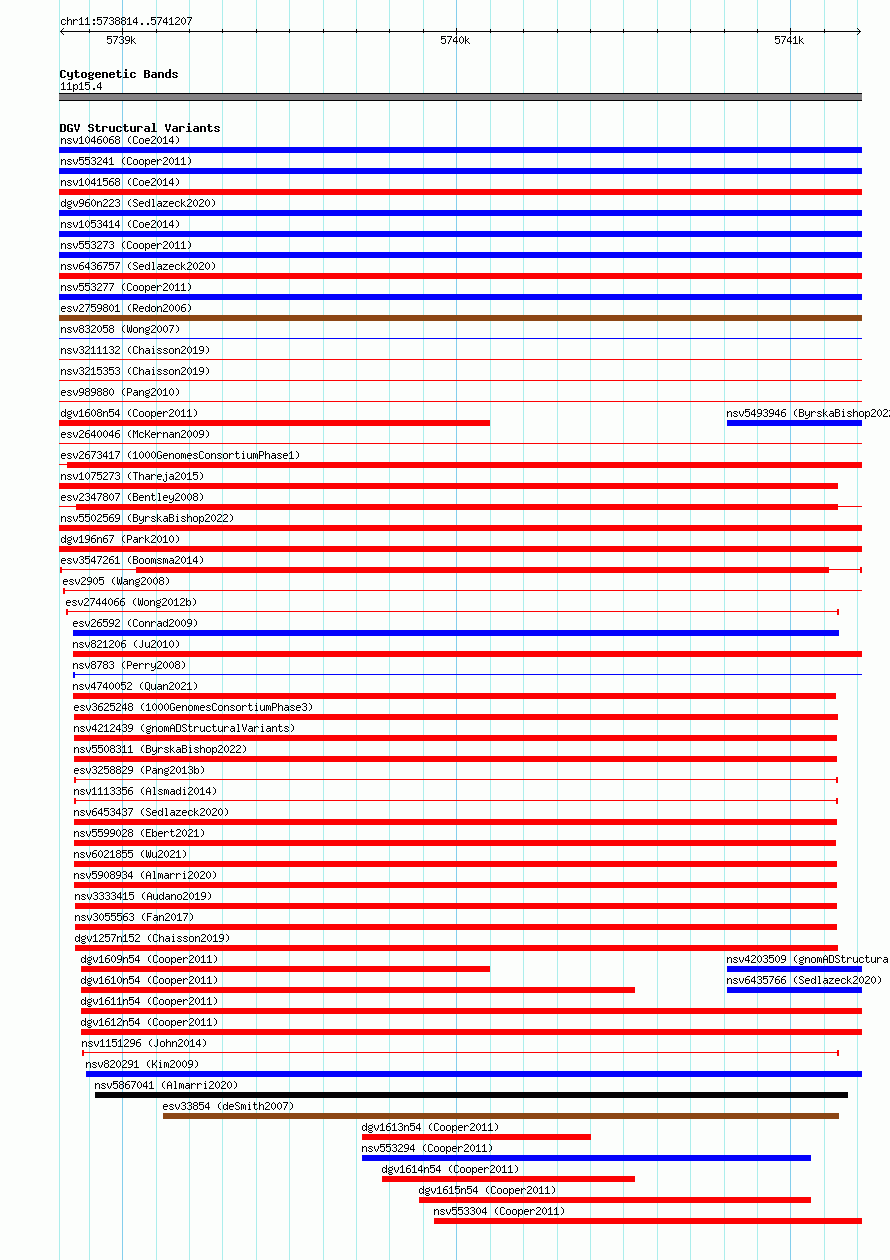 chr11:5738814..5741207

5739k 5740k 5741k

Cytogenetic Bands
11p15.4

DGV Structural Variants
nsv1046068 (Coe2014)
nsv553241 (Cooper2011)
nsv1041568 (Coe2014)
dgv960n223 (Sedlazeck2020)
nsv1053414 (Coe2014)
nsv553273 (Cooper2011)
nsv6436757 (Sedlazeck2020)
nsv553277 (Cooper2011)
esv2759801 (Redon2006)
nsv832058 (Wong2007)
nsv3211132 (Chaisson2019)
nsv3215353 (Chaisson2019)
esv989880 (Pang2010)
dgv1608n54 (Cooper2011)
nsv5493946 (ByrskaBishop202
esv2640046 (McKernan2009)
esv2673417 (1000GenomesConsortiumPhase1)
nsv1075273 (Thareja2015)
esv2347807 (Bentley2008)
nsv5502569 (ByrskaBishop2022)
dgv196n67 (Park2010)
esv3547261 (Boomsma2014)
esv2905 (Wang2008)
esv2744066 (Wong2012b)
esv26592 (Conrad2009)
nsv821206 (Ju2010)
nsv8783 (Perry2008)
nsv4740052 (Quan2021)
esv3625248 (1000GenomesConsortiumPhase3)
nsv4212439 (gnomADStructuralVariants)
nsv5508311 (ByrskaBishop2022)
esv3258829 (Pang2013b)
nsv1113356 (Alsmadi2014)
nsv6453437 (Sedlazeck2020)
nsv5599028 (Ebert2021)
nsv6021855 (Wu2021)
nsv5908934 (Almarri2020)
nsv3333415 (Audano2019)
nsv3055563 (Fan2017)
dgv1257n152 (Chaisson2019)
dgv1609n54 (Cooper2011)
nsv4203509 (gnomADStructura
dgv1610n54 (Cooper2011)
nsv6435766 (Sedlazeck2020)
dgv1611n54 (Cooper2011)
dgv1612n54 (Cooper2011)
nsv1151296 (John2014)
nsv820291 (Kim2009)
nsv5867041 (Almarri2020)
esv33854 (deSmith2007)
dgv1613n54 (Cooper2011)
nsv553294 (Cooper2011)
dgv1614n54 (Cooper2011)
dgv1615n54 (Cooper2011)
nsv553304 (Cooper2011)